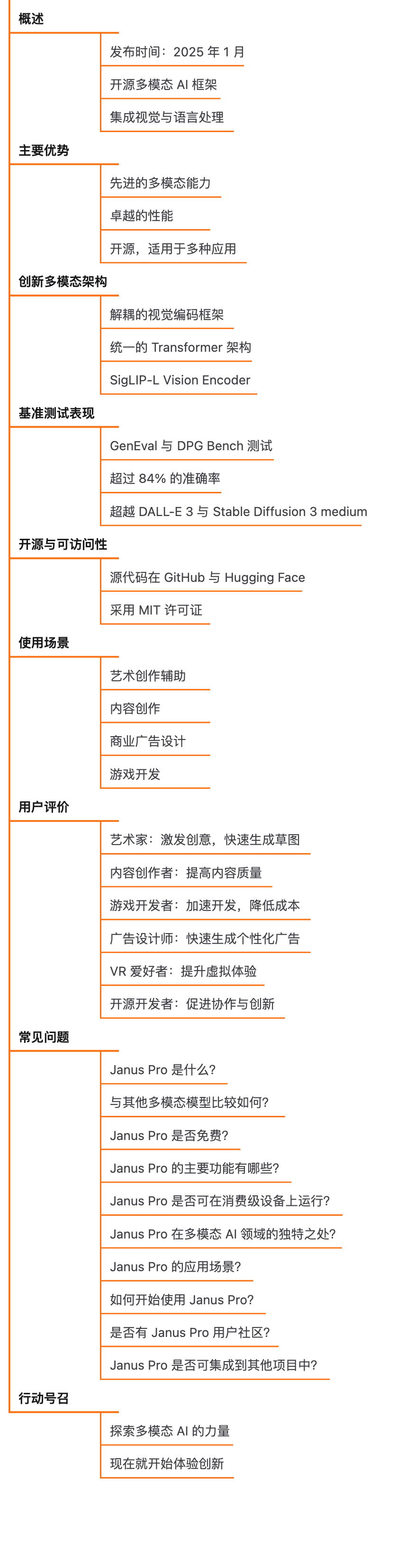 概述

发布时间：2025 年 1 月

开源多模态 AI 框架

集成视觉与语言处理

主要优势

先进的多模态能力

卓越的性能

开源，适用于多种应用

创新多模态架构

解耦的视觉编码框架

统一的 Transformer 架构

SigLIP-L Vision Encoder

基准测试表现

GenEval 与 DPG Bench 测试

超过 84% 的准确率

超越 DALL-E 3 与 Stable Diffusion 3 medium

开源与可访问性

源代码在 GitHub 与 Hugging Face

采用 MIT 许可证

使用场景

艺术创作辅助

内容创作

商业广告设计

游戏开发

用户评价

艺术家：激发创意，快速生成草图

内容创作者：提高内容质量

游戏开发者：加速开发，降低成本

广告设计师：快速生成个性化广告

VR 爱好者：提升虚拟体验

开源开发者：促进协作与创新

常见问题

Janus Pro 是什么?

与其他多模态模型比较如何?

Janus Pro 是否免费?

Janus Pro 的主要功能有哪些?

Janus Pro 是否可在消费级设备上运行?

Janus Pro 在多模态 AI 领域的独特之处?

Janus Pro 的应用场景?

如何开始使用 Janus Pro?

是否有 Janus Pro 用户社区?

Janus Pro 是否可集成到其他项目中?

行动号召

探索多模态 AI 的力量

现在就开始体验创新